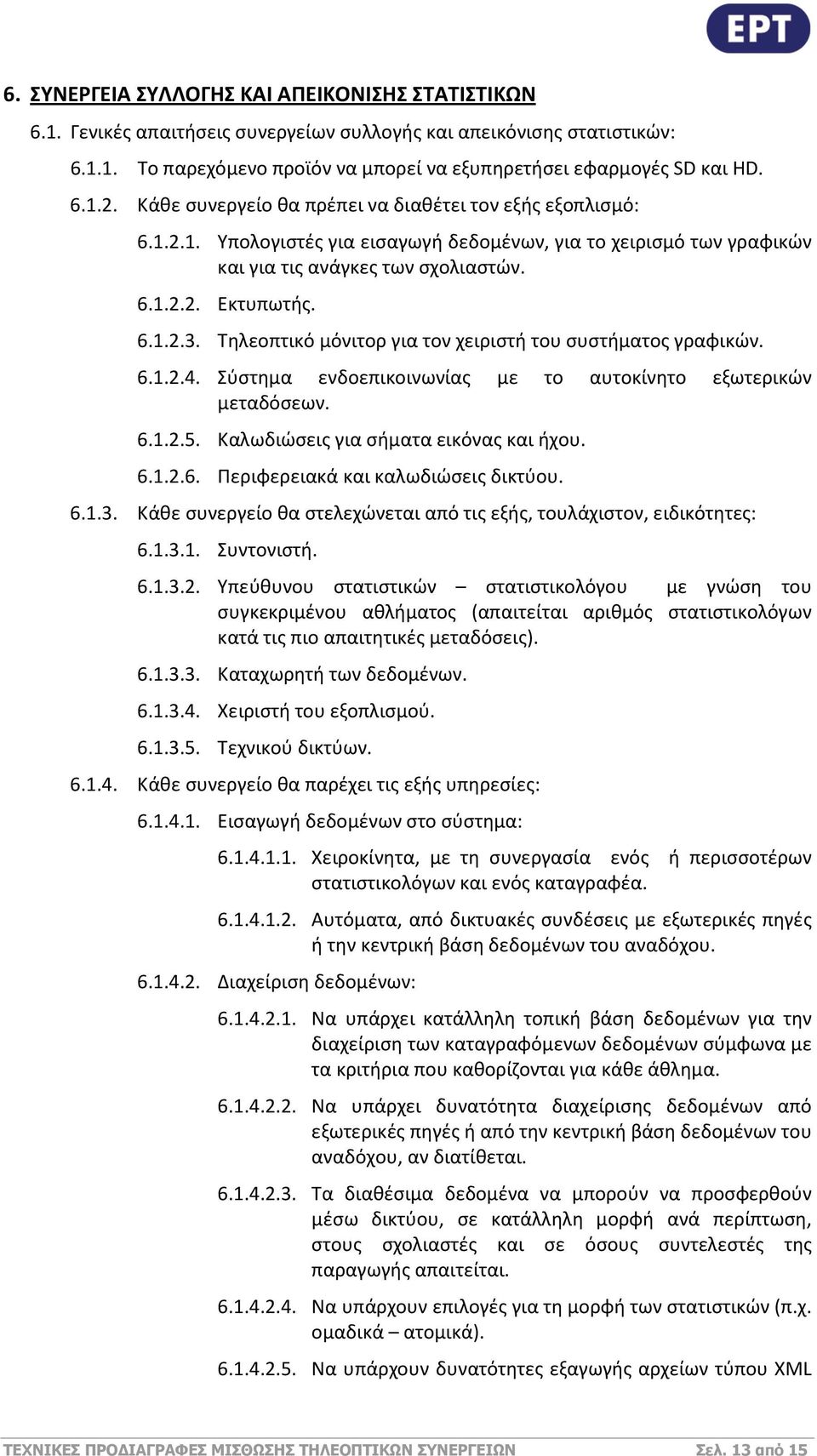 ΕΡΤ

6. ΣΥΝΕΡΓΕΙΑ ΣΥΛΛΟΓΗΣ ΚΑΙ ΑΠΕΙΚΟΝΙΣΗΣ ΣΤΑΤΙΣΤΙΚΩΝ

6.1. Γενικές απαιτήσεις συνεργείων συλλογής και απεικόνισης στατιστικών:

6.1.1. Το παρεχόμενο προϊόν να μπορεί να εξυπηρετήσει εφαρμογές SD και HD.

6.1.2. Κάθε συνεργείο θα πρέπει να διαθέτει τον εξής εξοπλισμό:

6.1.2.1. Υπολογιστές για εισαγωγή δεδομένων, για το χειρισμό των γραφικών και για τις ανάγκες των σχολιαστών.

6.1.2.2. Εκτυπωτής.

6.1.2.3. Τηλεοπτικό μόνιτορ για τον χειριστή του συστήματος γραφικών.

6.1.2.4. Σύστημα ενδοεπικοινωνίας με το αυτοκίνητο εξωτερικών μεταδόσεων.

6.1.2.5. Καλωδιώσεις για σήματα εικόνας και ήχου.

6.1.2.6. Περιφερειακά και καλωδιώσεις δικτύου.

6.1.3. Κάθε συνεργείο θα στελεχώνεται από τις εξής, τουλάχιστον, ειδικότητες:

6.1.3.1. Συντονιστή.

6.1.3.2. Υπεύθυνου στατιστικών – στατιστικολόγου με γνώση του συγκεκριμένου αθλήματος (απαιτείται αριθμός στατιστικολόγων κατά τις πιο απαιτητικές μεταδόσεις).

6.1.3.3. Καταχωρητή των δεδομένων.

6.1.3.4. Χειριστή του εξοπλισμού.

6.1.3.5. Τεχνικού δικτύων.

6.1.4. Κάθε συνεργείο θα παρέχει τις εξής υπηρεσίες:

6.1.4.1. Εισαγωγή δεδομένων στο σύστημα:

6.1.4.1.1. Χειροκίνητα, με τη συνεργασία ενός ή περισσοτέρων στατιστικολόγων και ενός καταγραφέα.

6.1.4.1.2. Αυτόματα, από δικτυακές συνδέσεις με εξωτερικές πηγές ή την κεντρική βάση δεδομένων του αναδόχου.

6.1.4.2. Διαχείριση δεδομένων:

6.1.4.2.1. Να υπάρχει κατάλληλη τοπική βάση δεδομένων για την διαχείριση των καταγραφόμενων δεδομένων σύμφωνα με τα κριτήρια που καθορίζονται για κάθε άθλημα.

6.1.4.2.2. Να υπάρχει δυνατότητα διαχείρισης δεδομένων από εξωτερικές πηγές ή από την κεντρική βάση δεδομένων του αναδόχου, αν διατίθεται.

6.1.4.2.3. Τα διαθέσιμα δεδομένα να μπορούν να προσφερθούν μέσω δικτύου, σε κατάλληλη μορφή ανά περίπτωση, στους σχολιαστές και σε όσους συντελεστές της παραγωγής απαιτείται.

6.1.4.2.4. Να υπάρχουν επιλογές για τη μορφή των στατιστικών (π.χ. ομαδικά – ατομικά).

6.1.4.2.5. Να υπάρχουν δυνατότητες εξαγωγής αρχείων τύπου XML

ΤΕΧΝΙΚΕΣ ΠΡΟΔΙΑΓΡΑΦΕΣ ΜΙΣΘΩΣΗΣ ΤΗΛΕΟΠΤΙΚΩΝ ΣΥΝΕΡΓΕΙΩΝ Σελ. 13 από 15